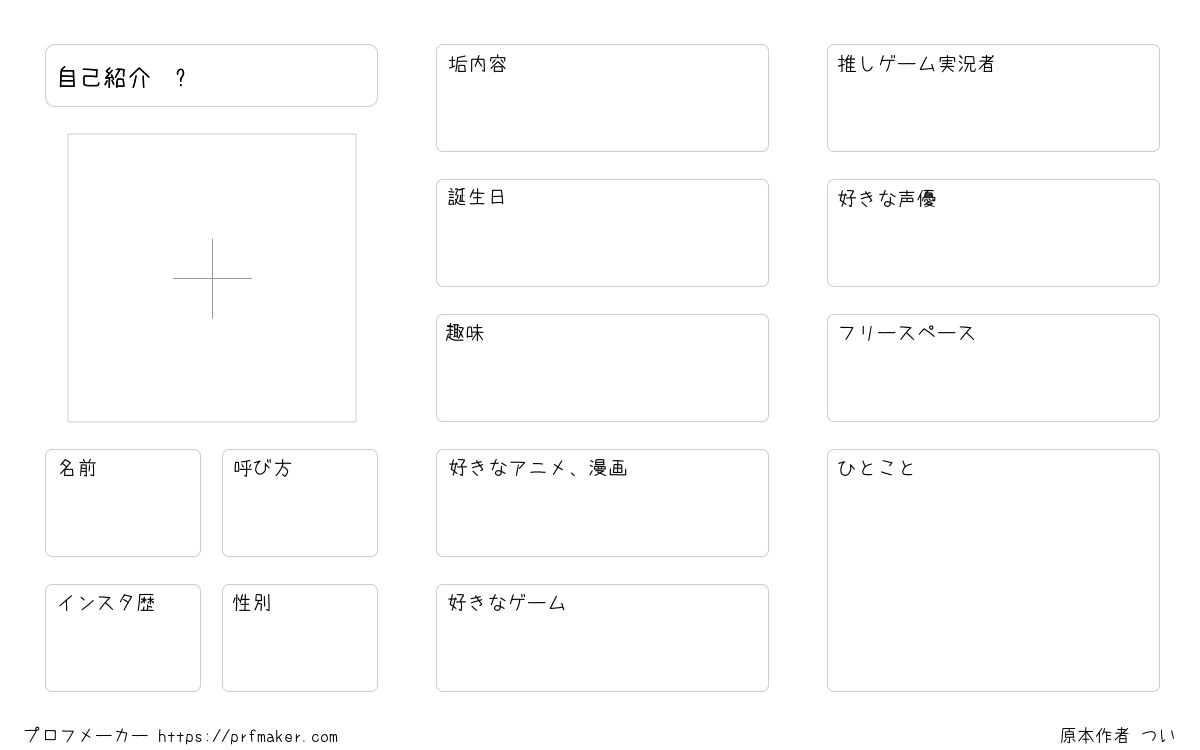 自己紹介 ?

名前

呼び方

インスタ歴

性別

垢内容

誕生日

趣味

好きなアニメ、漫画

好きなゲーム

推しゲーム実況者

好きな声優

フリースペース

ひとこと

プロフメーカー https://prfmaker.com

原本作者 つい